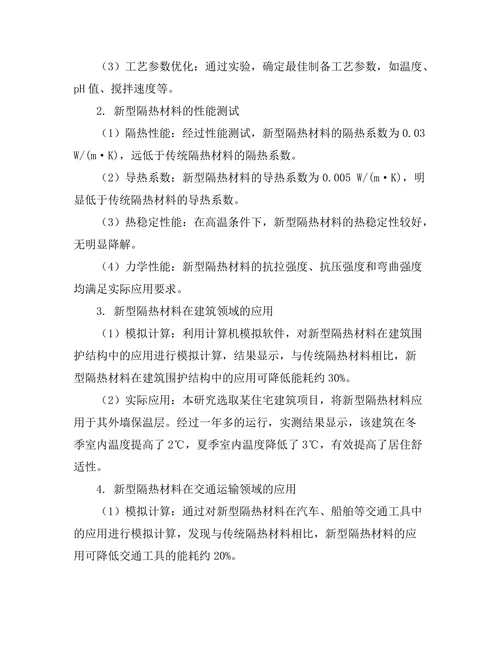 （3）工艺参数优化：通过实验，确定最佳制备工艺参数，如温度、pH 值、搅拌速度等。

2. 新型隔热材料的性能测试

（1）隔热性能：经过性能测试，新型隔热材料的隔热系数为 0.03 W/(m·K)，远低于传统隔热材料的隔热系数。

（2）导热系数：新型隔热材料的导热系数为 0.005 W/(m·K)，明显低于传统隔热材料的导热系数。

（3）热稳定性能：在高温条件下，新型隔热材料的热稳定性较好，无明显降解。

（4）力学性能：新型隔热材料的抗拉强度、抗压强度和弯曲强度均满足实际应用要求。

3. 新型隔热材料在建筑领域的应用

（1）模拟计算：利用计算机模拟软件，对新型隔热材料在建筑围护结构中的应用进行模拟计算，结果显示，与传统隔热材料相比，新型隔热材料在建筑围护结构中的应用可降低能耗约 30%。

（2）实际应用：本研究选取某住宅建筑项目，将新型隔热材料应用于其外墙保温层。经过一年多的运行，实测结果显示，该建筑在冬季室内温度提高了 2℃，夏季室内温度降低了 3℃，有效提高了居住舒适性。

4. 新型隔热材料在交通运输领域的应用

（1）模拟计算：通过对新型隔热材料在汽车、船舶等交通工具中的应用进行模拟计算，发现与传统隔热材料相比，新型隔热材料的应用可降低交通工具的能耗约 20%。